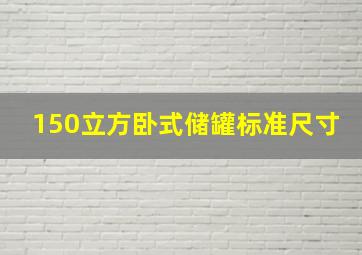 150立方卧式储罐标准尺寸